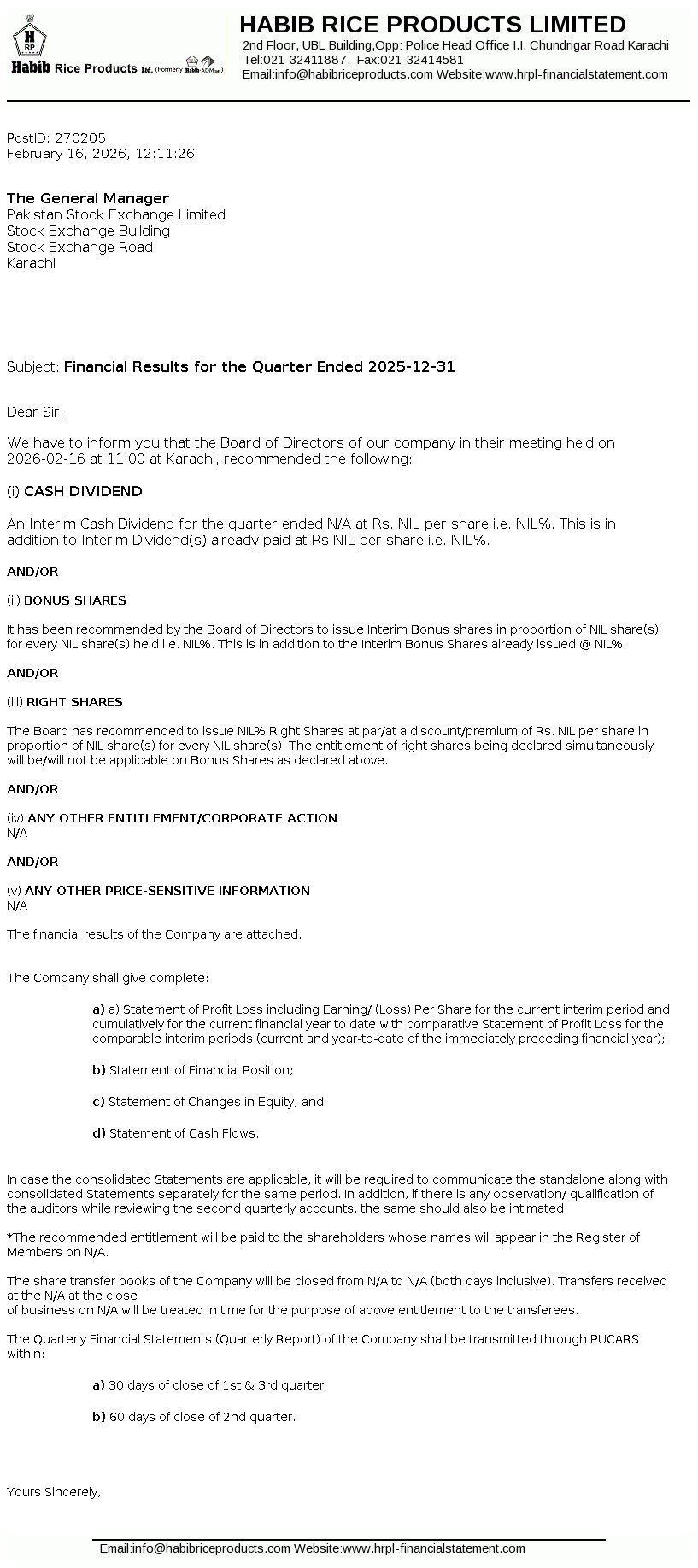 H
RP
Habib Rice Products Ltd. (Formerly Habib-ADM Ltd.)

HABIB RICE PRODUCTS LIMITED
2nd Floor, UBL Building,Opp: Police Head Office I.I. Chundrigar Road Karachi
Tel:021-32411887, Fax:021-32414581
Email:info@habibriceproducts.com Website:www.hrpl-financialstatement.com

PostID: 270205
February 16, 2026, 12:11:26

The General Manager
Pakistan Stock Exchange Limited
Stock Exchange Building
Stock Exchange Road
Karachi

Subject: Financial Results for the Quarter Ended 2025-12-31

Dear Sir,

We have to inform you that the Board of Directors of our company in their meeting held on 2026-02-16 at 11:00 at Karachi, recommended the following:

(i) CASH DIVIDEND

An Interim Cash Dividend for the quarter ended N/A at Rs. NIL per share i.e. NIL%. This is in addition to Interim Dividend(s) already paid at Rs.NIL per share i.e. NIL%.

AND/OR

(ii) BONUS SHARES

It has been recommended by the Board of Directors to issue Interim Bonus shares in proportion of NIL share(s) for every NIL share(s) held i.e. NIL%. This is in addition to the Interim Bonus Shares already issued @ NIL%.

AND/OR

(iii) RIGHT SHARES

The Board has recommended to issue NIL% Right Shares at par/at a discount/premium of Rs. NIL per share in proportion of NIL share(s) for every NIL share(s). The entitlement of right shares being declared simultaneously will be/will not be applicable on Bonus Shares as declared above.

AND/OR

(iv) ANY OTHER ENTITLEMENT/CORPORATE ACTION
N/A

AND/OR

(v) ANY OTHER PRICE-SENSITIVE INFORMATION
N/A

The financial results of the Company are attached.

The Company shall give complete:

a) a) Statement of Profit Loss including Earning/ (Loss) Per Share for the current interim period and cumulatively for the current financial year to date with comparative Statement of Profit Loss for the comparable interim periods (current and year-to-date of the immediately preceding financial year);

b) Statement of Financial Position;

c) Statement of Changes in Equity; and

d) Statement of Cash Flows.

In case the consolidated Statements are applicable, it will be required to communicate the standalone along with consolidated Statements separately for the same period. In addition, if there is any observation/ qualification of the auditors while reviewing the second quarterly accounts, the same should also be intimated.

*The recommended entitlement will be paid to the shareholders whose names will appear in the Register of Members on N/A.

The share transfer books of the Company will be closed from N/A to N/A (both days inclusive). Transfers received at the N/A at the close
of business on N/A will be treated in time for the purpose of above entitlement to the transferees.

The Quarterly Financial Statements (Quarterly Report) of the Company shall be transmitted through PUCARS within:

a) 30 days of close of 1st & 3rd quarter.

b) 60 days of close of 2nd quarter.

Yours Sincerely,

Email:info@habibriceproducts.com Website:www.hrpl-financialstatement.com